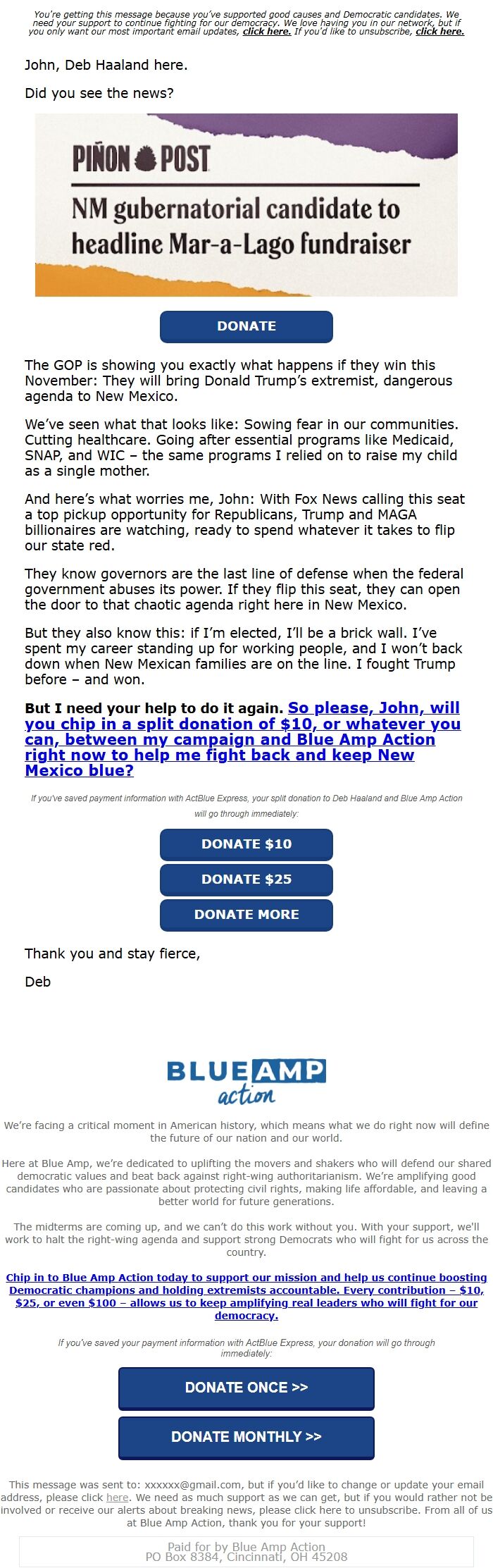 You're getting this message because you've supported good causes and Democratic candidates. We need your support to continue fighting for our democracy. We love having you in our network, but if you only want our most important email updates, click here. If you'd like to unsubscribe, click here.

John, Deb Haaland here.

Did you see the news?

PIÑON POST

NM gubernatorial candidate to headline Mar-a-Lago fundraiser

DONATE

The GOP is showing you exactly what happens if they win this November: They will bring Donald Trump's extremist, dangerous agenda to New Mexico.

We've seen what that looks like: Sowing fear in our communities. Cutting healthcare. Going after essential programs like Medicaid, SNAP, and WIC – the same programs I relied on to raise my child as a single mother.

And here's what worries me, John: With Fox News calling this seat a top pickup opportunity for Republicans, Trump and MAGA billionaires are watching, ready to spend whatever it takes to flip our state red.

They know governors are the last line of defense when the federal government abuses its power. If they flip this seat, they can open the door to that chaotic agenda right here in New Mexico.

But they also know this: if I'm elected, I'll be a brick wall. I've spent my career standing up for working people, and I won't back down when New Mexican families are on the line. I fought Trump before – and won.

But I need your help to do it again. So please, John, will you chip in a split donation of $10, or whatever you can, between my campaign and Blue Amp Action right now to help me fight back and keep New Mexico blue?

If you've saved payment information with ActBlue Express, your split donation to Deb Haaland and Blue Amp Action will go through immediately:

DONATE $10

DONATE $25

DONATE MORE

Thank you and stay fierce,

Deb

BLUE AMP action

We're facing a critical moment in American history, which means what we do right now will define the future of our nation and our world.

Here at Blue Amp, we're dedicated to uplifting the movers and shakers who will defend our shared democratic values and beat back against right-wing authoritarianism. We're amplifying good candidates who are passionate about protecting civil rights, making life affordable, and leaving a better world for future generations.

The midterms are coming up, and we can't do this work without you. With your support, we'll work to halt the right-wing agenda and support strong Democrats who will fight for us across the country.

Chip in to Blue Amp Action today to support our mission and help us continue boosting Democratic champions and holding extremists accountable. Every contribution – $10, $25, or even $100 – allows us to keep amplifying real leaders who will fight for our democracy.

If you've saved your payment information with ActBlue Express, your donation will go through immediately:

DONATE ONCE >>

DONATE MONTHLY >>

This message was sent to: xxxxxx@gmail.com, but if you'd like to change or update your email address, please click here. We need as much support as we can get, but if you would rather not be involved or receive our alerts about breaking news, please click here to unsubscribe. From all of us at Blue Amp Action, thank you for your support!

Paid for by Blue Amp Action
PO Box 8384, Cincinnati, OH 45208